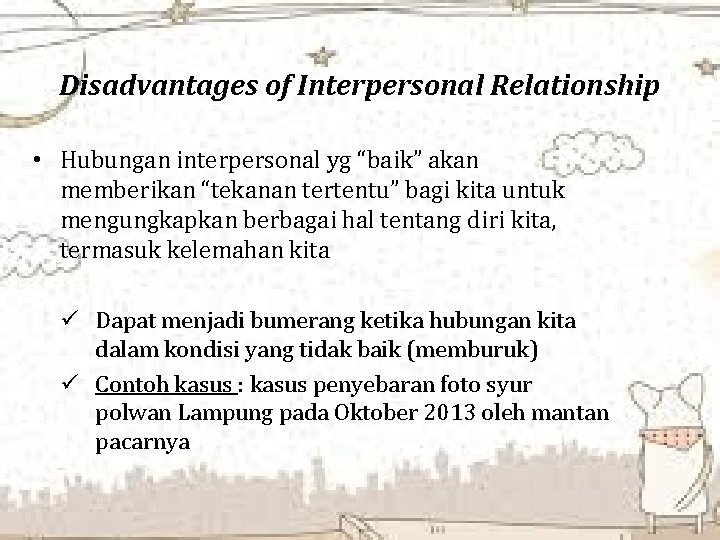 Disadvantages of Interpersonal Relationship

• Hubungan interpersonal yg "baik" akan memberikan "tekanan tertentu" bagi kita untuk mengungkapkan berbagai hal tentang diri kita, termasuk kelemahan kita

✓ Dapat menjadi bumerang ketika hubungan kita dalam kondisi yang tidak baik (memburuk)

✓ Contoh kasus : kasus penyebaran foto syur polwan Lampung pada Oktober 2013 oleh mantan pacarnya